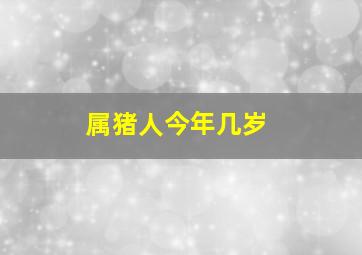 属猪人今年几岁